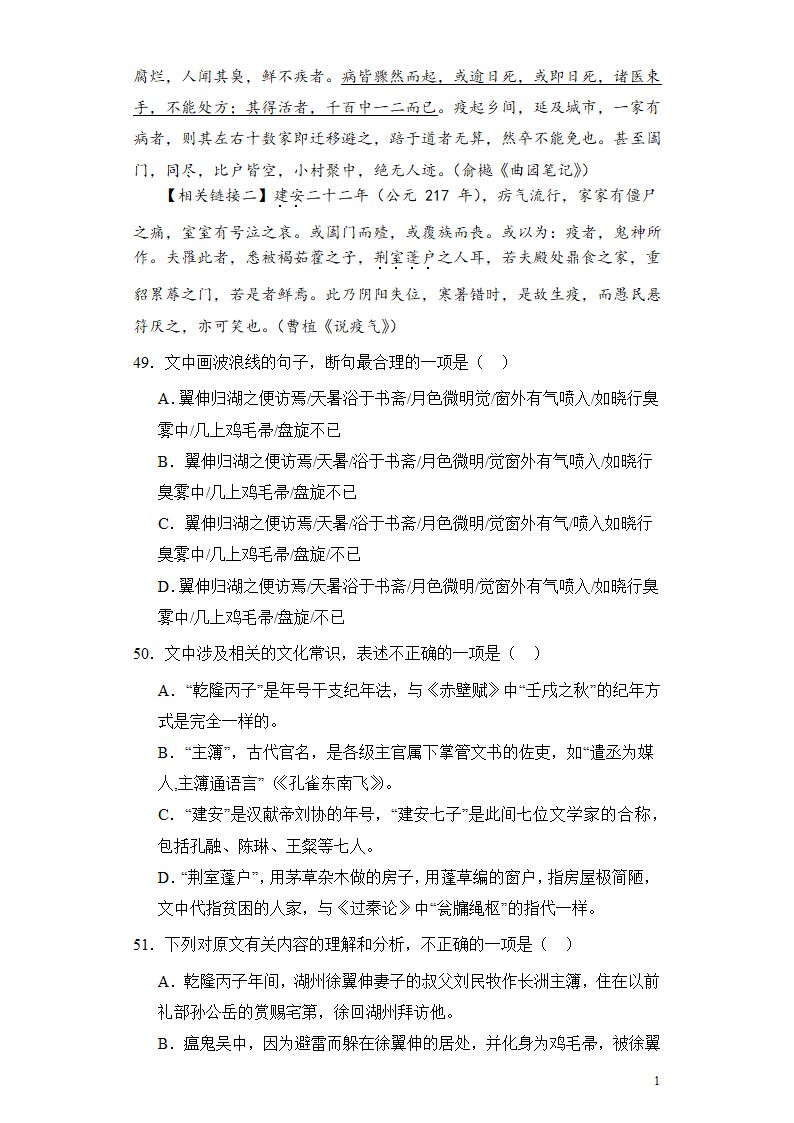 腐烂，人闻其臭，鲜不疾者。病皆骤然而起，或逾日死，或即日死，诸医束手，不能处方；其得活者，千百中一二而已。疫起乡间，延及城市，一家有病者，则其左右十数家即迁移避之，踣于道者无算，然卒不能免也。甚至阖门，同尽，比户皆空，小村聚中，绝无人迹。（俞樾《曲园笔记》）

【相关链接二】建安二十二年（公元 217 年），疠气流行，家家有僵尸之痛，室室有号泣之哀。或阖门而殪，或覆族而丧。或以为：疫者，鬼神所作。夫罹此者，悉被褐茹藿之子，荆室蓬户之人耳，若夫殿处鼎食之家，重貂累蓐之门，若是者鲜焉。此乃阴阳失位，寒暑错时，是故生疫，而愚民悬符厌之，亦可笑也。（曹植《说疫气》）

49．文中画波浪线的句子，断句最合理的一项是（　）

A．翼伸归湖之便访焉/天暑浴于书斋/月色微明觉/窗外有气喷入/如晓行臭雾中/几上鸡毛帚/盘旋不已

B．翼伸归湖之便访焉/天暑/浴于书斋/月色微明/觉窗外有气喷入/如晓行臭雾中/几上鸡毛帚/盘旋不已

C．翼伸归湖之便访焉/天暑/浴于书斋/月色微明/觉窗外有气/喷入如晓行臭雾中/几上鸡毛帚/盘旋/不已

D．翼伸归湖之便访焉/天暑浴于书斋/月色微明/觉窗外有气喷入/如晓行臭雾中/几上鸡毛帚/盘旋/不已

50．文中涉及相关的文化常识，表述不正确的一项是（　）

A．“乾隆丙子”是年号干支纪年法，与《赤壁赋》中“壬戌之秋”的纪年方式是完全一样的。

B．“主簿”，古代官名，是各级主官属下掌管文书的佐吏，如“遣丞为媒人,主簿通语言”（《孔雀东南飞》）。

C．“建安”是汉献帝刘协的年号，“建安七子”是此间七位文学家的合称，包括孔融、陈琳、王粲等七人。

D．“荆室蓬户”，用茅草杂木做的房子，用蓬草编的窗户，指房屋极简陋，文中代指贫困的人家，与《过秦论》中“瓮牖绳枢”的指代一样。

51．下列对原文有关内容的理解和分析，不正确的一项是（　）

A．乾隆丙子年间，湖州徐翼伸妻子的叔父刘民牧作长洲主簿，住在以前礼部孙公岳的赏赐宅第，徐回湖州拜访他。

B．瘟鬼吴中，因为避雷而躲在徐翼伸的居处，并化身为鸡毛帚，被徐翼

1